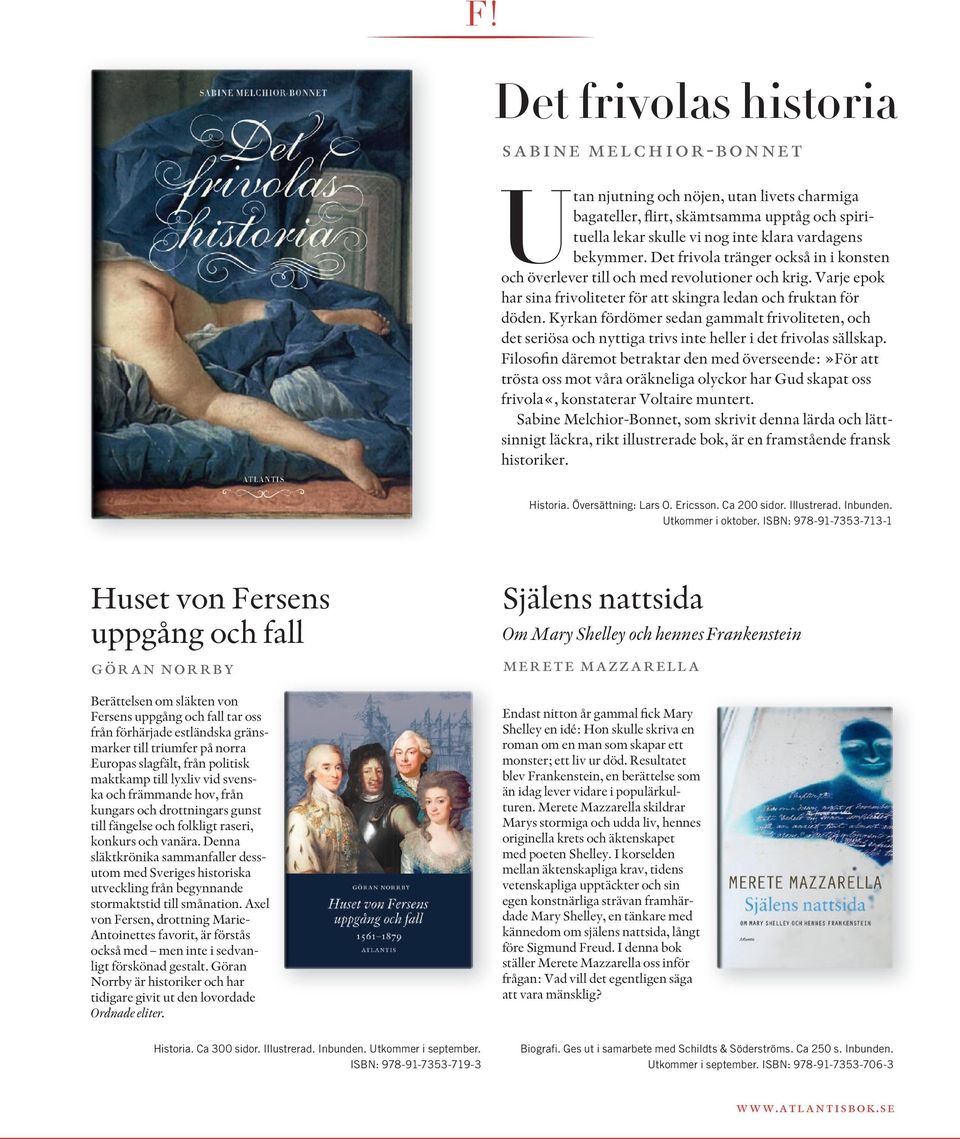 F!

SABINE MELCHIOR-BONNET

Det frivolas historia

ATLANTIS

Det frivolas historia

SABINE MELCHIOR-BONNET

Utan njutning och nöjen, utan livets charmiga bagateller, flirt, skämtsamma upptåg och spirituella lekar skulle vi nog inte klara vardagens bekymmer. Det frivola tränger också in i konsten och överlever till och med revolutioner och krig. Varje epok har sina frivoliteter för att skingra ledan och fruktan för döden. Kyrkan fördömer sedan gammalt frivoliteten, och det seriösa och nyttiga trivs inte heller i det frivolas sällskap. Filosofin däremot betraktar den med överseende: »För att trösta oss mot våra oräkneliga olyckor har Gud skapat oss frivola«, konstaterar Voltaire muntert.

Sabine Melchior-Bonnet, som skrivit denna lärda och lättsinnigt läckra, rikt illustrerade bok, är en framstående fransk historiker.

Historia. Översättning: Lars O. Ericsson. Ca 200 sidor. Illustrerad. Inbunden. Utkommer i oktober. ISBN: 978-91-7353-713-1

Huset von Fersens uppgång och fall

GÖRAN NORRBY

Berättelsen om släkten von Fersens uppgång och fall tar oss från förhärjade estländska gränsmarker till triumfer på norra Europas slagfält, från politisk maktkamp till lyxliv vid svenska och främmande hov, från kungars och drottningars gunst till fängelse och folkligt raseri, konkurs och vanära. Denna släktkrönika sammanfaller dessutom med Sveriges historiska utveckling från begynnande stormaktstid till smånation. Axel von Fersen, drottning Marie-Antoinettes favorit, är förstås också med – men inte i sedvanligt förskönad gestalt. Göran Norrby är historiker och har tidigare givit ut den lovordade Ordnade eliter.

GÖRAN NORRBY
Huset von Fersens uppgång och fall
1561–1879
ATLANTIS

Historia. Ca 300 sidor. Illustrerad. Inbunden. Utkommer i september. ISBN: 978-91-7353-719-3

Själens nattsida

Om Mary Shelley och hennes Frankenstein

MERETE MAZZARELLA

Endast nitton år gammal fick Mary Shelley en idé: Hon skulle skriva en roman om en man som skapar ett monster; ett liv ur död. Resultatet blev Frankenstein, en berättelse som än idag lever vidare i populärkulturen. Merete Mazzarella skildrar Marys stormiga och udda liv, hennes originella krets och äktenskapet med poeten Shelley. I korselden mellan äktenskapliga krav, tidens vetenskapliga upptäckter och sin egen konstnärliga strävan framhärdade Mary Shelley, en tänkare med kännedom om själens nattsida, långt före Sigmund Freud. I denna bok ställer Merete Mazzarella oss inför frågan: Vad vill det egentligen säga att vara mänsklig?

MERETE MAZZARELLA
Själens nattsida
OM MARY SHELLEY OCH HENNES FRANKENSTEIN
Atlantis

Biografi. Ges ut i samarbete med Schildts & Söderströms. Ca 250 s. Inbunden. Utkommer i september. ISBN: 978-91-7353-706-3

WWW.ATLANTISBOK.SE